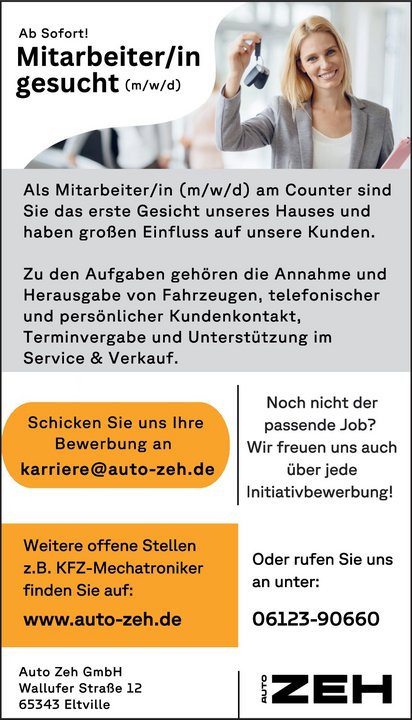 Ab Sofort!
Mitarbeiter/in gesucht (m/w/d)

Als Mitarbeiter/in (m/w/d) am Counter sind Sie das erste Gesicht unseres Hauses und haben großen Einfluss auf unsere Kunden.

Zu den Aufgaben gehören die Annahme und Herausgabe von Fahrzeugen, telefonischer und persönlicher Kundenkontakt, Terminvergabe und Unterstützung im Service & Verkauf.

Schicken Sie uns Ihre Bewerbung an
karriere@auto-zeh.de

Noch nicht der passende Job? Wir freuen uns auch über jede Initiativbewerbung!

Weitere offene Stellen z.B. KFZ-Mechatroniker finden Sie auf:
www.auto-zeh.de

Oder rufen Sie uns an unter:
06123-90660

Auto Zeh GmbH
Wallufer Straße 12
65343 Eltville

AUTO ZEH